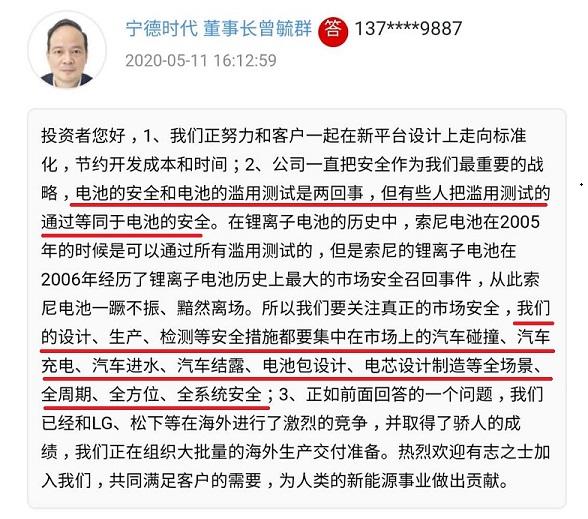 宁德时代 董事长曾毓群 答 137****9887
2020-05-11 16:12:59

投资者您好，1、我们正努力和客户一起在新平台设计上走向标准化，节约开发成本和时间；2、公司一直把安全作为我们最重要的战略，电池的安全和电池的滥用测试是两回事，但有些人把滥用测试的通过等同于电池的安全。在锂离子电池的历史中，索尼电池在2005年的时候是可以通过所有滥用测试的，但是索尼的锂离子电池在2006年经历了锂离子电池历史上最大的市场安全召回事件，从此索尼电池一蹶不振、黯然离场。所以我们要关注真正的市场安全，我们的设计、生产、检测等安全措施都要集中在市场上的汽车碰撞、汽车充电、汽车进水、汽车结露、电池包设计、电芯设计制造等全场景、全周期、全方位、全系统安全；3、正如前面回答的一个问题，我们已经和LG、松下等在海外进行了激烈的竞争，并取得了骄人的成绩，我们正在组织大批量的海外生产交付准备。热烈欢迎有志之士加入我们，共同满足客户的需要，为人类的新能源事业做出贡献。